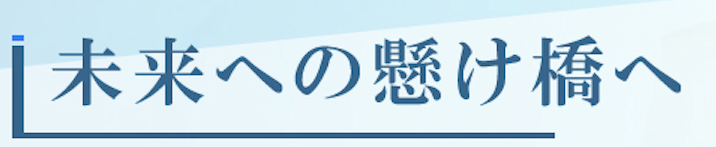 未来への懸け橋へ